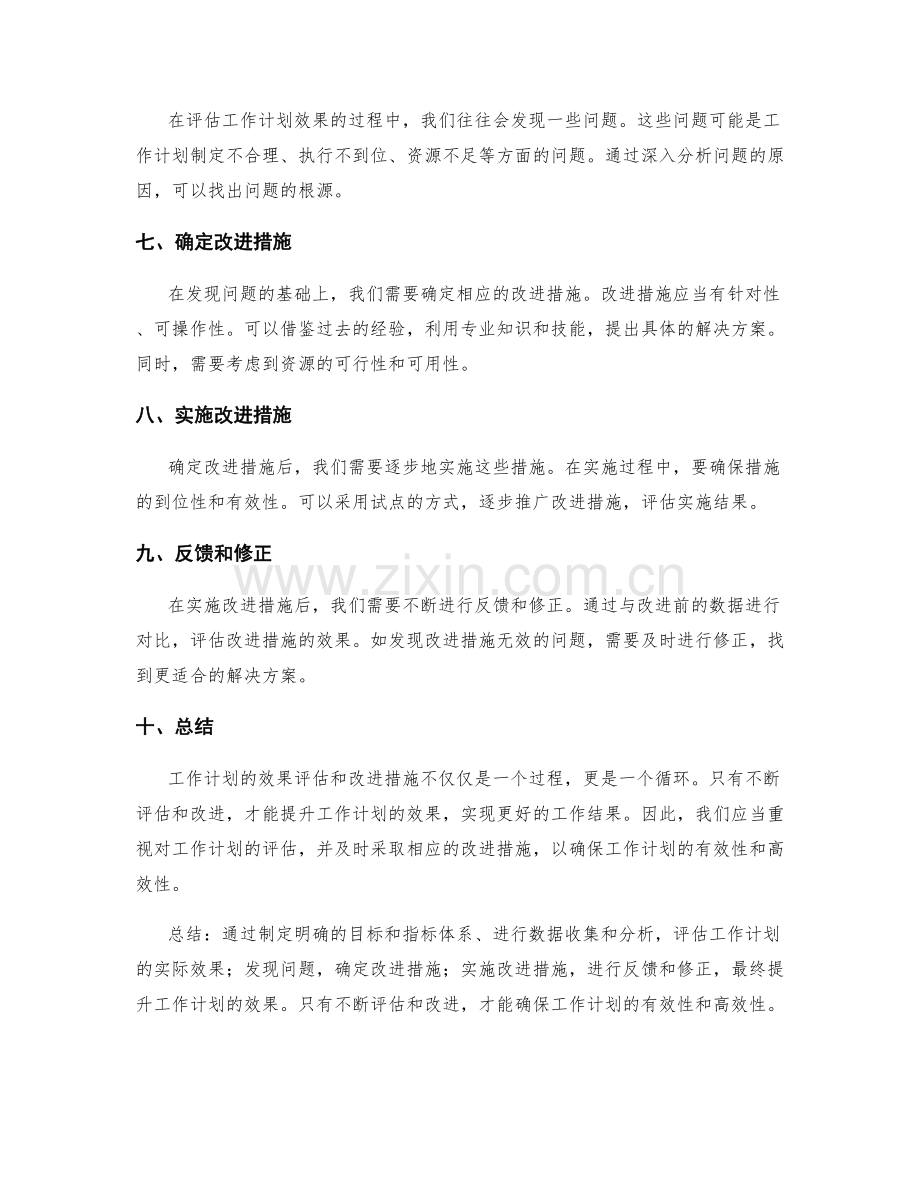 在评估工作计划效果的过程中，我们往往会发现一些问题。这些问题可能是工作计划制定不合理、执行不到位、资源不足等方面的问题。通过深入分析问题的原因，可以找出问题的根源。

七、确定改进措施

在发现问题的基础上，我们需要确定相应的改进措施。改进措施应当有针对性、可操作性。可以借鉴过去的经验，利用专业知识和技能，提出具体的解决方案。同时，需要考虑到资源的可行性和可用性。

八、实施改进措施

确定改进措施后，我们需要逐步地实施这些措施。在实施过程中，要确保措施的到位性和有效性。可以采用试点的方式，逐步推广改进措施，评估实施结果。

九、反馈和修正

在实施改进措施后，我们需要不断进行反馈和修正。通过与改进前的数据进行对比，评估改进措施的效果。如发现改进措施无效的问题，需要及时进行修正，找到更适合的解决方案。

十、总结

工作计划的效果评估和改进措施不仅仅是一个过程，更是一个循环。只有不断评估和改进，才能提升工作计划的效果，实现更好的工作结果。因此，我们应当重视对工作计划的评估，并及时采取相应的改进措施，以确保工作计划的有效性和高效性。

总结：通过制定明确的目标和指标体系、进行数据收集和分析，评估工作计划的实际效果；发现问题，确定改进措施；实施改进措施，进行反馈和修正，最终提升工作计划的效果。只有不断评估和改进，才能确保工作计划的有效性和高效性。

www.zixin.com.cn